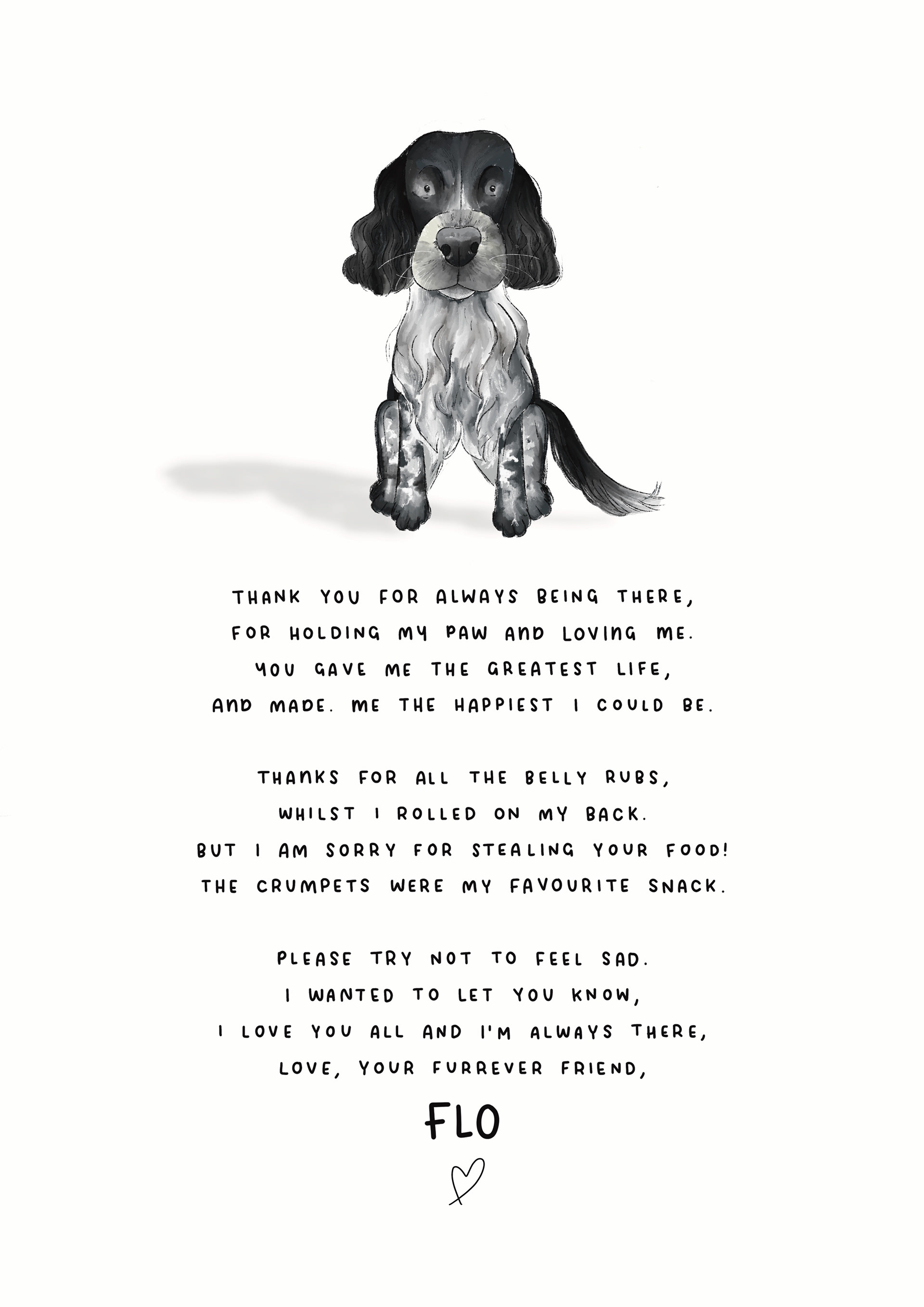 THANK YOU FOR ALWAYS BEING THERE,
FOR HOLDING MY PAW AND LOVING ME.
YOU GAVE ME THE GREATEST LIFE,
AND MADE. ME THE HAPPIEST I COULD BE.

THANKS FOR ALL THE BELLY RUBS,
WHILST I ROLLED ON MY BACK.
BUT I AM SORRY FOR STEALING YOUR FOOD!
THE CRUMPETS WERE MY FAVOURITE SNACK.

PLEASE TRY NOT TO FEEL SAD.
I WANTED TO LET YOU KNOW,
I LOVE YOU ALL AND I'M ALWAYS THERE,
LOVE, YOUR FURREVER FRIEND,

FLO